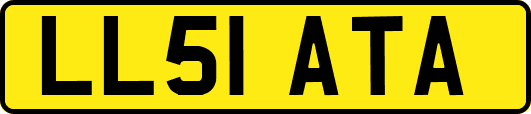 LL51 ATA